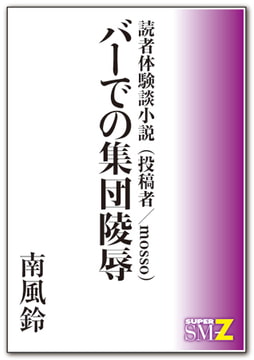 読者体験談小説（投稿者／mosso）

バーでの集団陵辱

南風鈴

SUPER
SM-Z